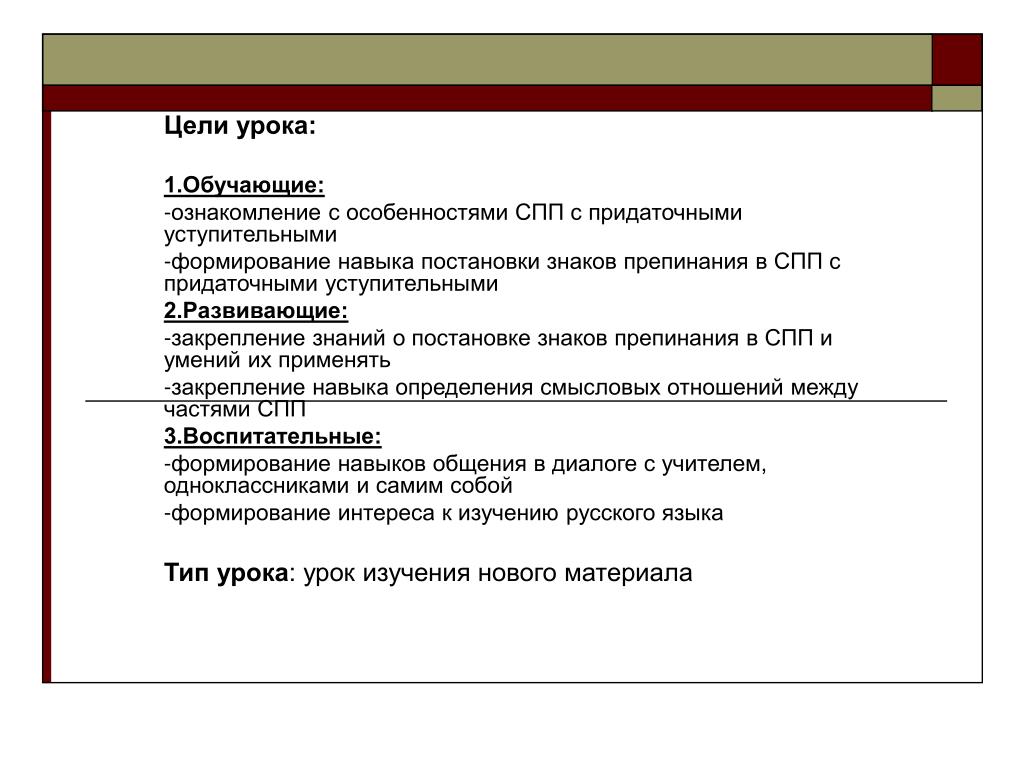 Цели урока:

1.Обучающие:
-ознакомление с особенностями СПП с придаточными уступительными
-формирование навыка постановки знаков препинания в СПП с придаточными уступительными
2.Развивающие:
-закрепление знаний о постановке знаков препинания в СПП и умений их применять
-закрепление навыка определения смысловых отношений между частями СПП
3.Воспитательные:
-формирование навыков общения в диалоге с учителем, одноклассниками и самим собой
-формирование интереса к изучению русского языка

Тип урока: урок изучения нового материала